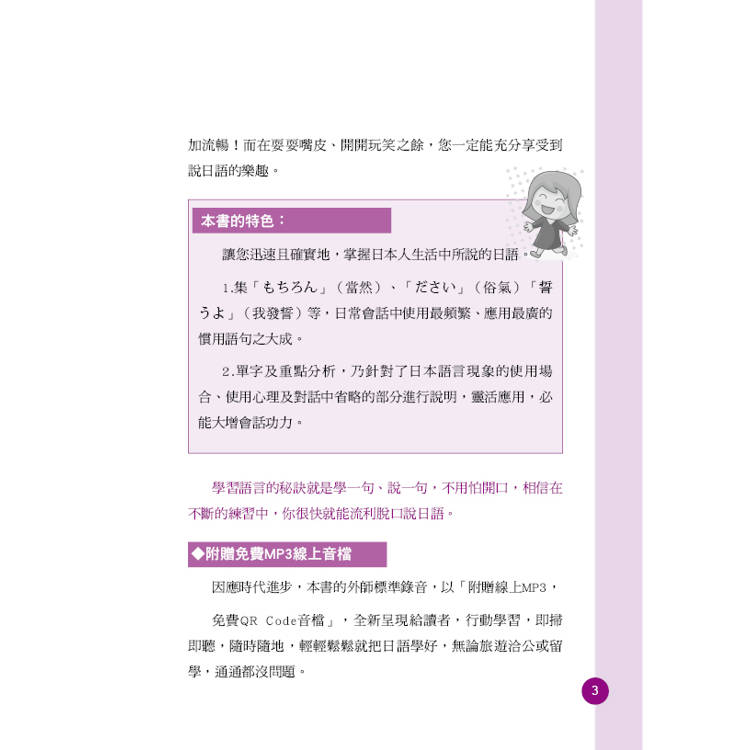 加流暢！而在耍耍嘴皮、開開玩笑之餘，您一定能充分享受到說日語的樂趣。

本書的特色：

讓您迅速且確實地，掌握日本人生活中所說的日語。

1.集「もちろん」（當然）、「ださい」（俗氣）「誓うよ」（我發誓）等，日常會話中使用最頻繁、應用最廣的慣用語句之大成。

2.單字及重點分析，乃針對了日本語言現象的使用場合、使用心理及對話中省略的部分進行說明，靈活應用，必能大增會話功力。

學習語言的秘訣就是學一句、說一句，不用怕開口，相信在不斷的練習中，你很快就能流利脫口說日語。

◆附贈免費MP3線上音檔

因應時代進步，本書的外師標準錄音，以「附贈線上MP3，

免費QR Code音檔」，全新呈現給讀者，行動學習，即掃即聽，隨時隨地，輕輕鬆鬆就把日語學好，無論旅遊洽公或留學，通通都沒問題。

3